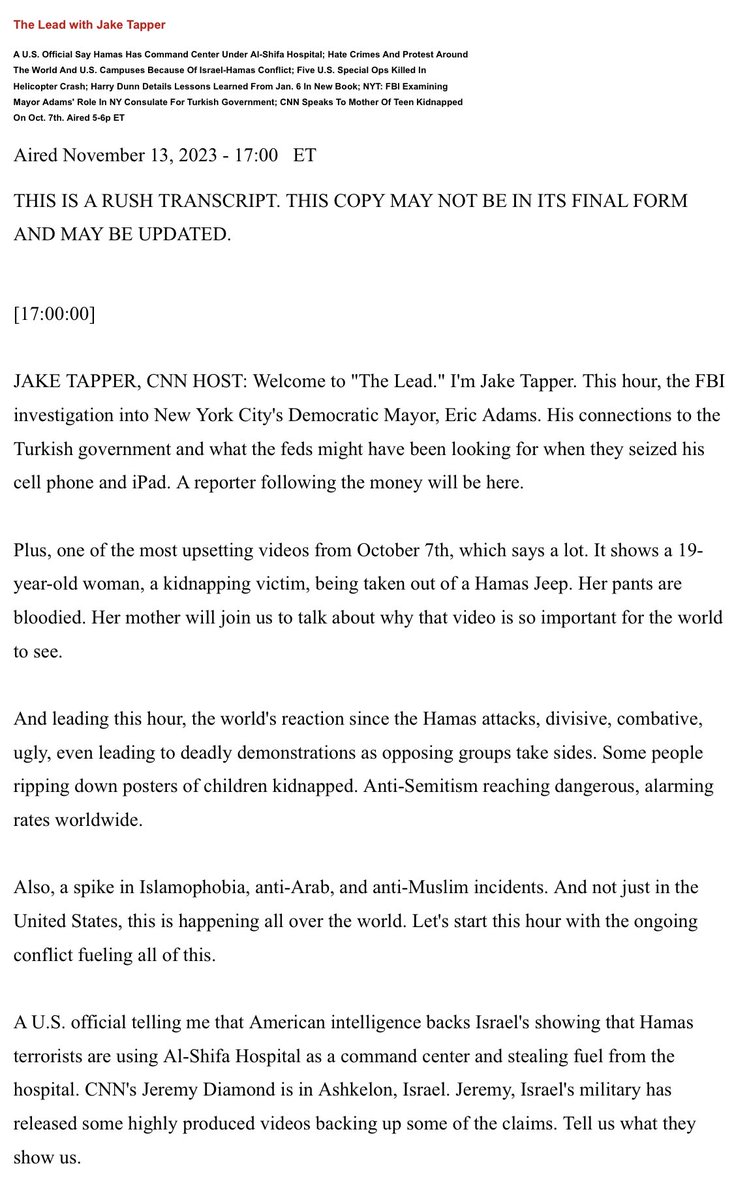 The Lead with Jake Tapper

A U.S. Official Say Hamas Has Command Center Under Al-Shifa Hospital; Hate Crimes And Protest Around The World And U.S. Campuses Because Of Israel-Hamas Conflict; Five U.S. Special Ops Killed In Helicopter Crash; Harry Dunn Details Lessons Learned From Jan. 6 In New Book; NYT: FBI Examining Mayor Adams' Role In NY Consulate For Turkish Government; CNN Speaks To Mother Of Teen Kidnapped On Oct. 7th. Aired 5-6p ET

Aired November 13, 2023 - 17:00 ET

THIS IS A RUSH TRANSCRIPT. THIS COPY MAY NOT BE IN ITS FINAL FORM AND MAY BE UPDATED.

[17:00:00]

JAKE TAPPER, CNN HOST: Welcome to "The Lead." I'm Jake Tapper. This hour, the FBI investigation into New York City's Democratic Mayor, Eric Adams. His connections to the Turkish government and what the feds might have been looking for when they seized his cell phone and iPad. A reporter following the money will be here.

Plus, one of the most upsetting videos from October 7th, which says a lot. It shows a 19-year-old woman, a kidnapping victim, being taken out of a Hamas Jeep. Her pants are bloodied. Her mother will join us to talk about why that video is so important for the world to see.

And leading this hour, the world's reaction since the Hamas attacks, divisive, combative, ugly, even leading to deadly demonstrations as opposing groups take sides. Some people ripping down posters of children kidnapped. Anti-Semitism reaching dangerous, alarming rates worldwide.

Also, a spike in Islamophobia, anti-Arab, and anti-Muslim incidents. And not just in the United States, this is happening all over the world. Let's start this hour with the ongoing conflict fueling all of this.

A U.S. official telling me that American intelligence backs Israel's showing that Hamas terrorists are using Al-Shifa Hospital as a command center and stealing fuel from the hospital. CNN's Jeremy Diamond is in Ashkelon, Israel. Jeremy, Israel's military has released some highly produced videos backing up some of the claims. Tell us what they show us.